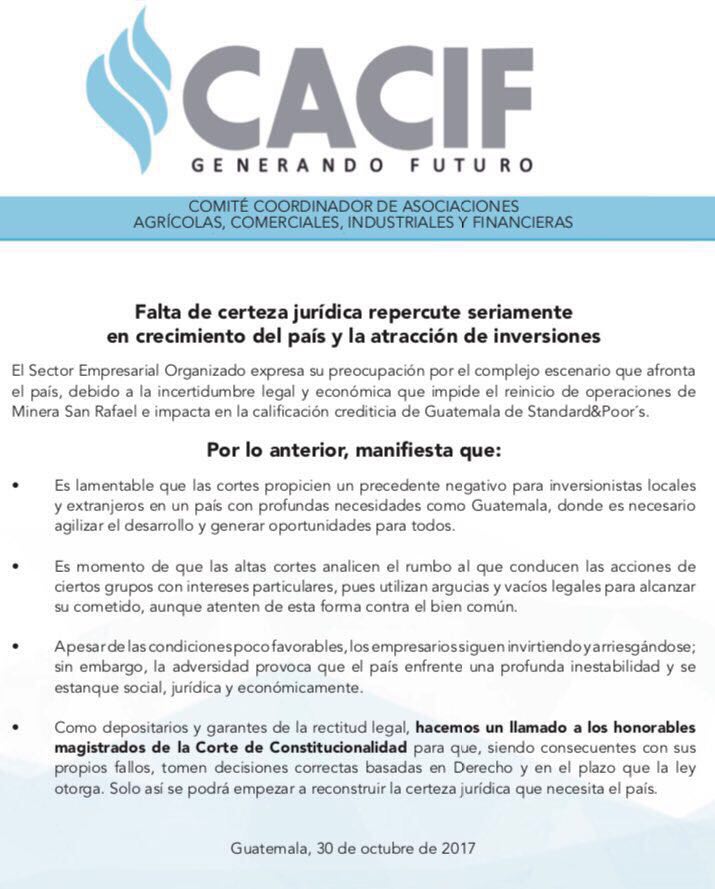 CACIF
GENERANDO FUTURO

COMITÉ COORDINADOR DE ASOCIACIONES AGRÍCOLAS, COMERCIALES, INDUSTRIALES Y FINANCIERAS

Falta de certeza jurídica repercute seriamente en crecimiento del país y la atracción de inversiones

El Sector Empresarial Organizado expresa su preocupación por el complejo escenario que afronta el país, debido a la incertidumbre legal y económica que impide el reinicio de operaciones de Minera San Rafael e impacta en la calificación crediticia de Guatemala de Standard&Poor´s.

Por lo anterior, manifiesta que:

• Es lamentable que las cortes propicien un precedente negativo para inversionistas locales y extranjeros en un país con profundas necesidades como Guatemala, donde es necesario agilizar el desarrollo y generar oportunidades para todos.

• Es momento de que las altas cortes analicen el rumbo al que conducen las acciones de ciertos grupos con intereses particulares, pues utilizan argucias y vacíos legales para alcanzar su cometido, aunque atenten de esta forma contra el bien común.

• A pesar de las condiciones poco favorables, los empresarios siguen invirtiendo y arriesgándose; sin embargo, la adversidad provoca que el país enfrente una profunda inestabilidad y se estanque social, jurídica y económicamente.

• Como depositarios y garantes de la rectitud legal, hacemos un llamado a los honorables magistrados de la Corte de Constitucionalidad para que, siendo consecuentes con sus propios fallos, tomen decisiones correctas basadas en Derecho y en el plazo que la ley otorga. Solo así se podrá empezar a reconstruir la certeza jurídica que necesita el país.

Guatemala, 30 de octubre de 2017